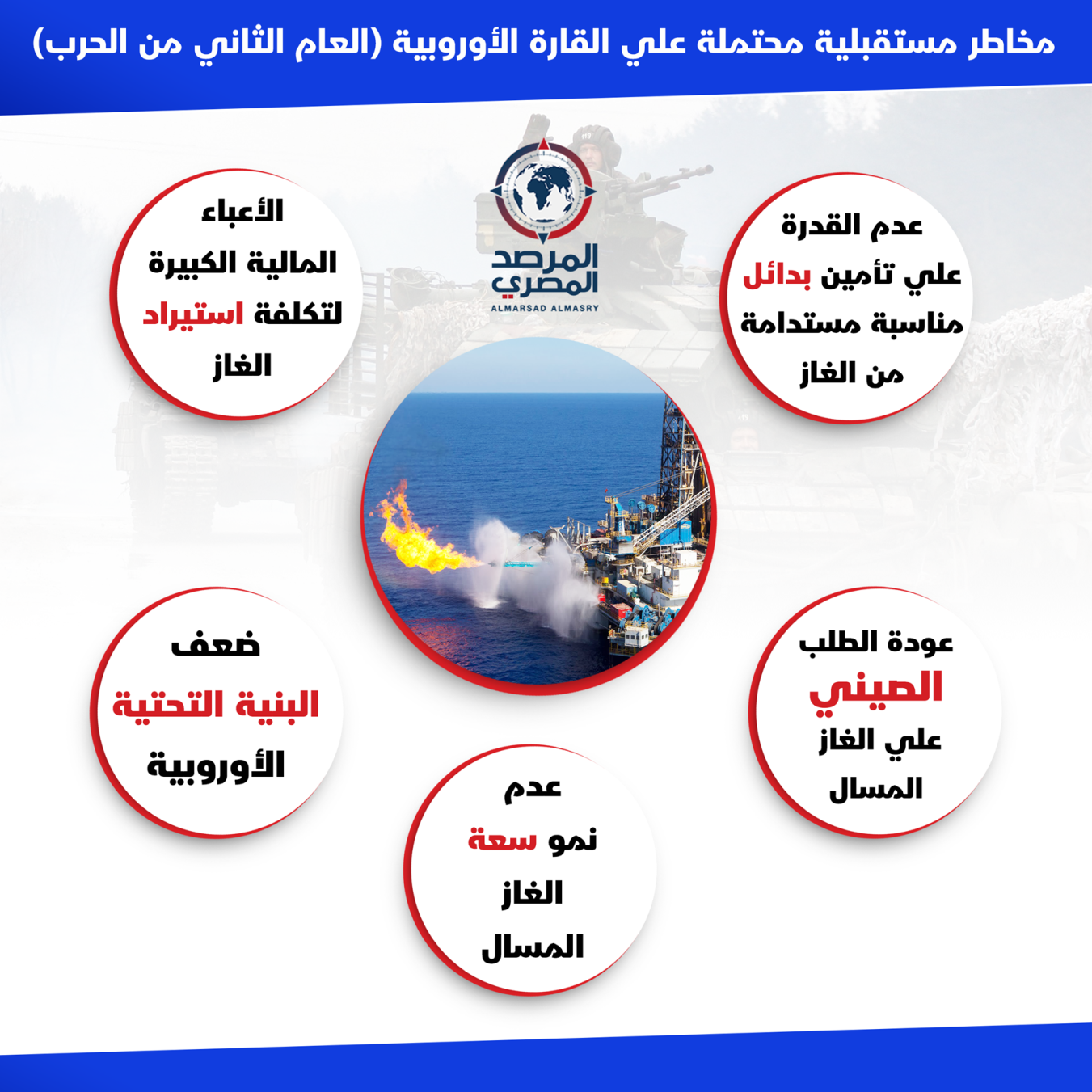 مخاطر مستقبلية محتملة علي القارة الأوروبية (العام الثاني من الحرب)

المرصد المصري
ALMARSAD ALMASRY

عدم القدرة علي تأمين بدائل مناسبة مستدامة من الغاز

الأعباء المالية الكبيرة لتكلفة استيراد الغاز

عودة الطلب الصيني علي الغاز المسال

ضعف البنية التحتية الأوروبية

عدم نمو سعة الغاز المسال